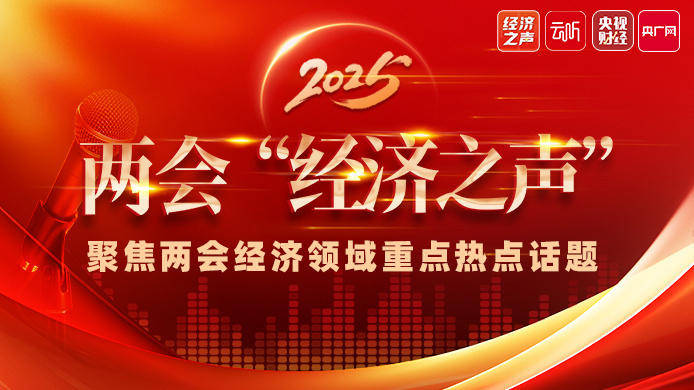 经济之声 云听 央视财经 央广网

2025

两会“经济之声”

聚焦两会经济领域重点热点话题